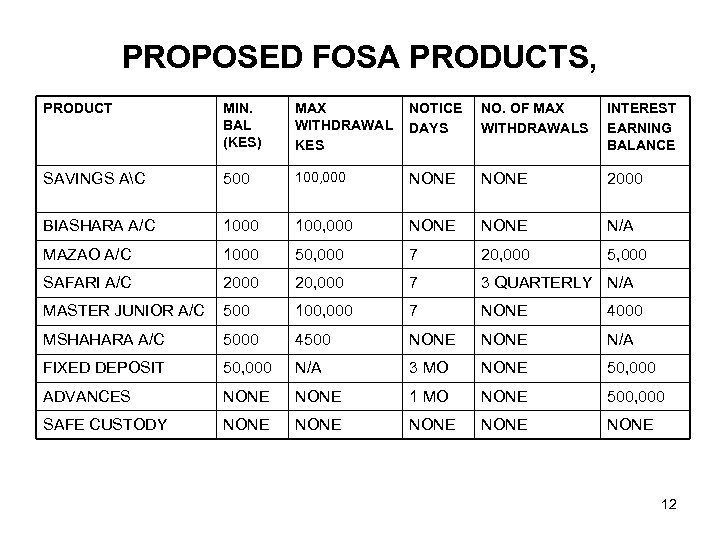 PROPOSED FOSA PRODUCTS,

| PRODUCT | MIN. BAL (KES) | MAX WITHDRAWAL KES | NOTICE DAYS | NO. OF MAX WITHDRAWALS | INTEREST EARNING BALANCE |
|---|---|---|---|---|---|
| SAVINGS A\C | 500 | 100,000 | NONE | NONE | 2000 |
| BIASHARA A/C | 1000 | 100,000 | NONE | NONE | N/A |
| MAZAO A/C | 1000 | 50,000 | 7 | 20,000 | 5,000 |
| SAFARI A/C | 2000 | 20,000 | 7 | 3 QUARTERLY | N/A |
| MASTER JUNIOR A/C | 500 | 100,000 | 7 | NONE | 4000 |
| MSHAHARA A/C | 5000 | 4500 | NONE | NONE | N/A |
| FIXED DEPOSIT | 50,000 | N/A | 3 MO | NONE | 50,000 |
| ADVANCES | NONE | NONE | 1 MO | NONE | 500,000 |
| SAFE CUSTODY | NONE | NONE | NONE | NONE | NONE |

12